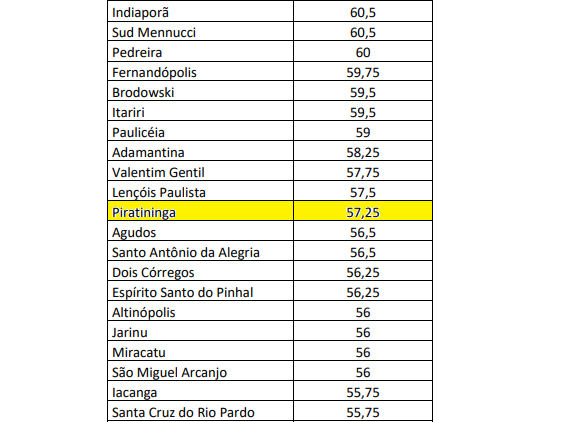 | | |
|---|---|
| Indiaporã | 60,5 |
| Sud Mennucci | 60,5 |
| Pedreira | 60 |
| Fernandópolis | 59,75 |
| Brodowski | 59,5 |
| Itariri | 59,5 |
| Paulicéia | 59 |
| Adamantina | 58,25 |
| Valentim Gentil | 57,75 |
| Lençóis Paulista | 57,5 |
| Piratininga | 57,25 |
| Agudos | 56,5 |
| Santo Antônio da Alegria | 56,5 |
| Dois Córregos | 56,25 |
| Espírito Santo do Pinhal | 56,25 |
| Altinópolis | 56 |
| Jarinu | 56 |
| Miracatu | 56 |
| São Miguel Arcanjo | 56 |
| Iacanga | 55,75 |
| Santa Cruz do Rio Pardo | 55,75 |